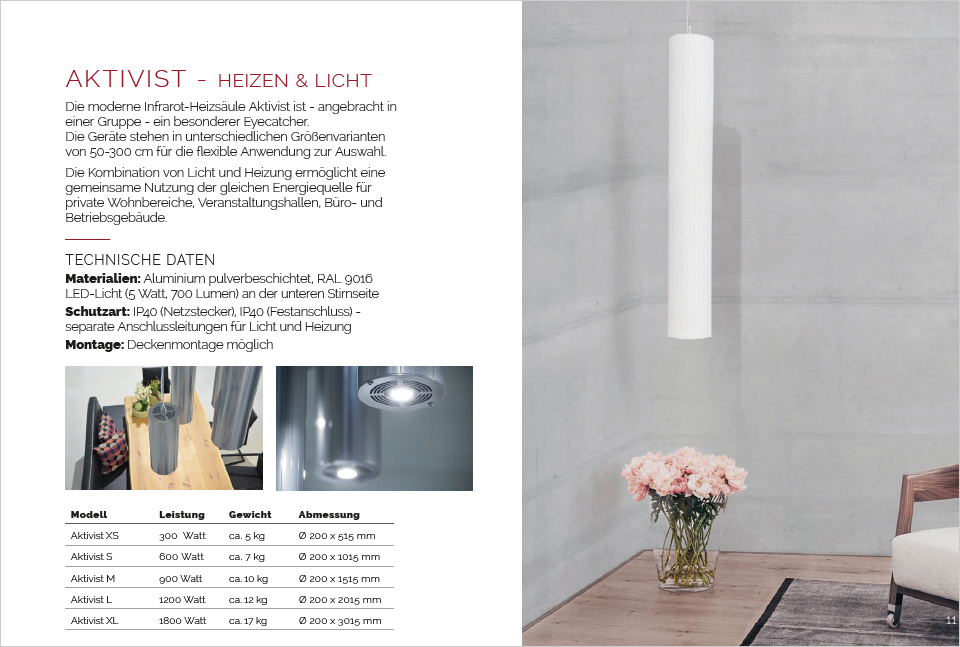 AKTIVIST - HEIZEN & LICHT

Die moderne Infrarot-Heizsäule Aktivist ist - angebracht in einer Gruppe - ein besonderer Eyecatcher.
Die Geräte stehen in unterschiedlichen Größenvarianten von 50-300 cm für die flexible Anwendung zur Auswahl.

Die Kombination von Licht und Heizung ermöglicht eine gemeinsame Nutzung der gleichen Energiequelle für private Wohnbereiche, Veranstaltungshallen, Büro- und Betriebsgebäude.

TECHNISCHE DATEN

**Materialien:** Aluminium pulverbeschichtet, RAL 9016 LED-Licht (5 Watt, 700 Lumen) an der unteren Stirnseite
**Schutzart:** IP40 (Netzstecker), IP40 (Festanschluss) - separate Anschlussleitungen für Licht und Heizung
**Montage:** Deckenmontage möglich

| Modell | Leistung | Gewicht | Abmessung |
|---|---|---|---|
| Aktivist XS | 300 Watt | ca. 5 kg | Ø 200 x 515 mm |
| Aktivist S | 600 Watt | ca. 7 kg | Ø 200 x 1015 mm |
| Aktivist M | 900 Watt | ca. 10 kg | Ø 200 x 1515 mm |
| Aktivist L | 1200 Watt | ca. 12 kg | Ø 200 x 2015 mm |
| Aktivist XL | 1800 Watt | ca. 17 kg | Ø 200 x 3015 mm |

11